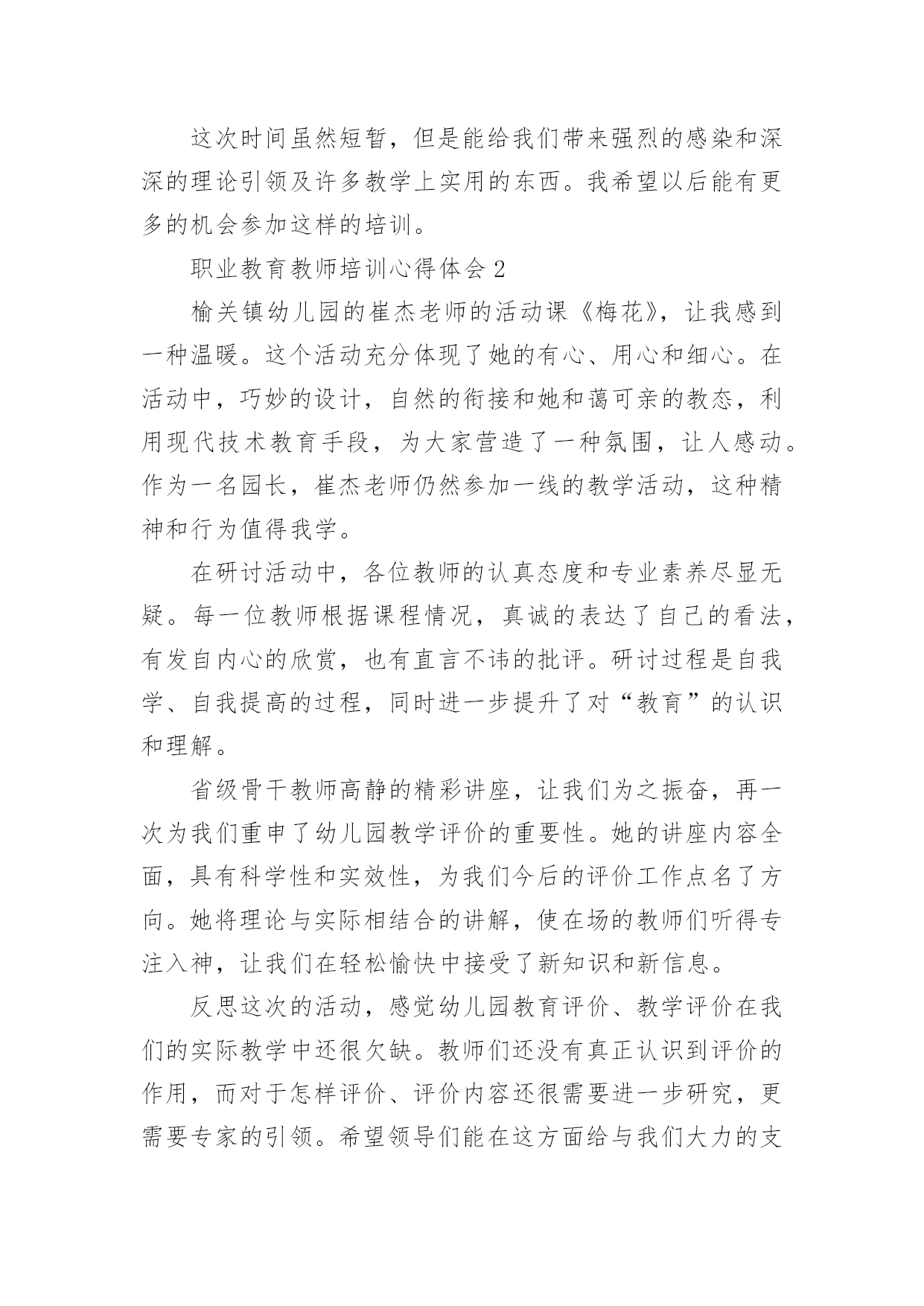 这次时间虽然短暂，但是能给我们带来强烈的感染和深深的理论引领及许多教学上实用的东西。我希望以后能有更多的机会参加这样的培训。

职业教育教师培训心得体会 2

榆关镇幼儿园的崔杰老师的活动课《梅花》，让我感到一种温暖。这个活动充分体现了她的有心、用心和细心。在活动中，巧妙的设计，自然的衔接和她和蔼可亲的教态，利用现代技术教育手段，为大家营造了一种氛围，让人感动。作为一名园长，崔杰老师仍然参加一线的教学活动，这种精神和行为值得我学。

在研讨活动中，各位教师的认真态度和专业素养尽显无疑。每一位教师根据课程情况，真诚的表达了自己的看法，有发自内心的欣赏，也有直言不讳的批评。研讨过程是自我学、自我提高的过程，同时进一步提升了对“教育”的认识和理解。

省级骨干教师高静的精彩讲座，让我们为之振奋，再一次为我们重申了幼儿园教学评价的重要性。她的讲座内容全面，具有科学性和实效性，为我们今后的评价工作点名了方向。她将理论与实际相结合的讲解，使在场的教师们听得专注入神，让我们在轻松愉快中接受了新知识和新信息。

反思这次的活动，感觉幼儿园教育评价、教学评价在我们的实际教学中还很欠缺。教师们还没有真正认识到评价的作用，而对于怎样评价、评价内容还很需要进一步研究，更需要专家的引领。希望领导们能在这方面给与我们大力的支